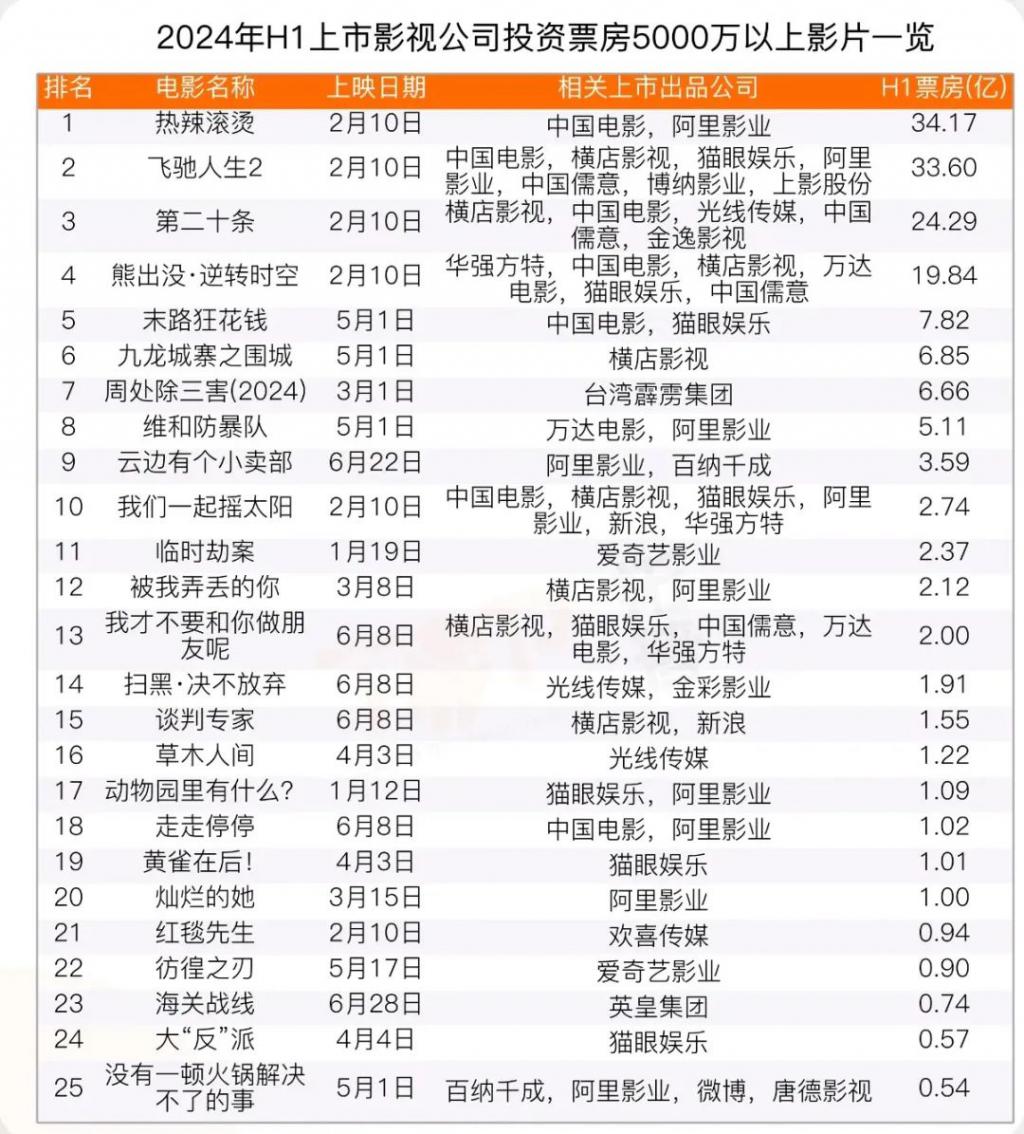 2024年H1上市影视公司投资票房5000万以上影片一览

| 排名 | 电影名称 | 上映日期 | 相关上市出品公司 | H1票房(亿) |
|---|---|---|---|---|
| 1 | 热辣滚烫 | 2月10日 | 中国电影，阿里影业 | 34.17 |
| 2 | 飞驰人生2 | 2月10日 | 中国电影，横店影视，猫眼娱乐，阿里影业，中国儒意，博纳影业，上影股份 | 33.60 |
| 3 | 第二十条 | 2月10日 | 横店影视，中国电影，光线传媒，中国儒意，金逸影视 | 24.29 |
| 4 | 熊出没·逆转时空 | 2月10日 | 华强方特，中国电影，横店影视，万达电影，猫眼娱乐，中国儒意 | 19.84 |
| 5 | 末路狂花钱 | 5月1日 | 中国电影，猫眼娱乐 | 7.82 |
| 6 | 九龙城寨之围城 | 5月1日 | 横店影视 | 6.85 |
| 7 | 周处除三害(2024) | 3月1日 | 台湾霹雳集团 | 6.66 |
| 8 | 维和防暴队 | 5月1日 | 万达电影，阿里影业 | 5.11 |
| 9 | 云边有个小卖部 | 6月22日 | 阿里影业，百纳千成 | 3.59 |
| 10 | 我们一起摇太阳 | 2月10日 | 中国电影，横店影视，猫眼娱乐，阿里影业，新浪，华强方特 | 2.74 |
| 11 | 临时劫案 | 1月19日 | 爱奇艺影业 | 2.37 |
| 12 | 被我弄丢的你 | 3月8日 | 横店影视，阿里影业 | 2.12 |
| 13 | 我才不要和你做朋友呢 | 6月8日 | 横店影视，猫眼娱乐，中国儒意，万达电影，华强方特 | 2.00 |
| 14 | 扫黑·决不放弃 | 6月8日 | 光线传媒，金彩影业 | 1.91 |
| 15 | 谈判专家 | 6月8日 | 横店影视，新浪 | 1.55 |
| 16 | 草木人间 | 4月3日 | 光线传媒 | 1.22 |
| 17 | 动物园里有什么? | 1月12日 | 猫眼娱乐，阿里影业 | 1.09 |
| 18 | 走走停停 | 6月8日 | 中国电影，阿里影业 | 1.02 |
| 19 | 黄雀在后! | 4月3日 | 猫眼娱乐 | 1.01 |
| 20 | 灿烂的她 | 3月15日 | 阿里影业 | 1.00 |
| 21 | 红毯先生 | 2月10日 | 欢喜传媒 | 0.94 |
| 22 | 彷徨之刃 | 5月17日 | 爱奇艺影业 | 0.90 |
| 23 | 海关战线 | 6月28日 | 英皇集团 | 0.74 |
| 24 | 大“反”派 | 4月4日 | 猫眼娱乐 | 0.57 |
| 25 | 没有一顿火锅解决不了的事 | 5月1日 | 百纳千成，阿里影业，微博，唐德影视 | 0.54 |